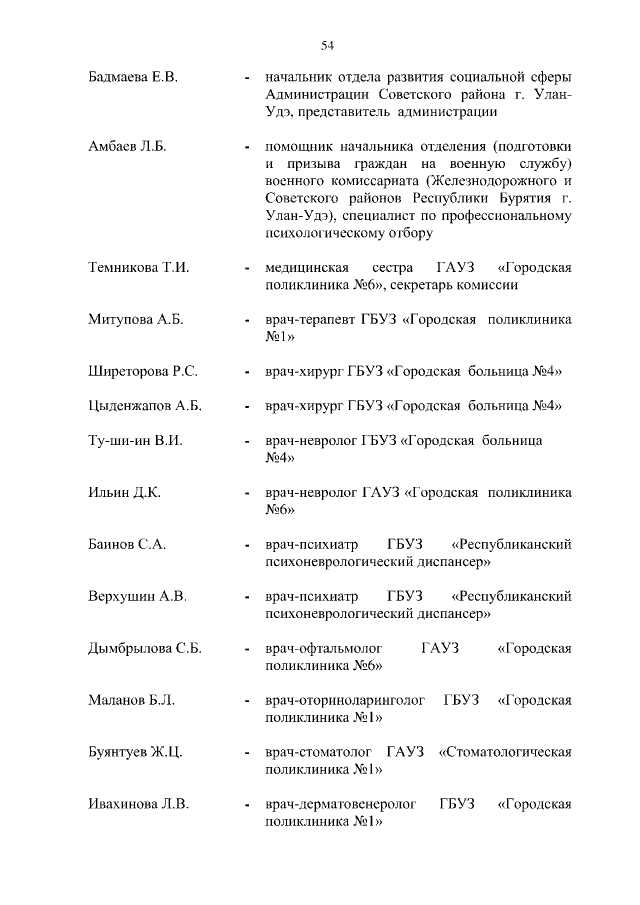 54

Бадмаева Е.В. - начальник отдела развития социальной сферы Администрации Советского района г. Улан-Удэ, представитель администрации

Амбаев Л.Б. - помощник начальника отделения (подготовки и призыва граждан на военную службу) военного комиссариата (Железнодорожного и Советского районов Республики Бурятия г. Улан-Удэ), специалист по профессиональному психологическому отбору

Темникова Т.И. - медицинская сестра ГАУЗ «Городская поликлиника №6», секретарь комиссии

Митупова А.Б. - врач-терапевт ГБУЗ «Городская поликлиника №1»

Ширеторова Р.С. - врач-хирург ГБУЗ «Городская больница №4»

Цыденжапов А.Б. - врач-хирург ГБУЗ «Городская больница №4»

Ту-ши-ин В.И. - врач-невролог ГБУЗ «Городская больница №4»

Ильин Д.К. - врач-невролог ГАУЗ «Городская поликлиника №6»

Баинов С.А. - врач-психиатр ГБУЗ «Республиканский психоневрологический диспансер»

Верхушин А.В. - врач-психиатр ГБУЗ «Республиканский психоневрологический диспансер»

Дымбрылова С.Б. - врач-офтальмолог ГАУЗ «Городская поликлиника №6»

Маланов Б.Л. - врач-оториноларинголог ГБУЗ «Городская поликлиника №1»

Буянтуев Ж.Ц. - врач-стоматолог ГАУЗ «Стоматологическая поликлиника №1»

Ивахинова Л.В. - врач-дерматовенеролог ГБУЗ «Городская поликлиника №1»